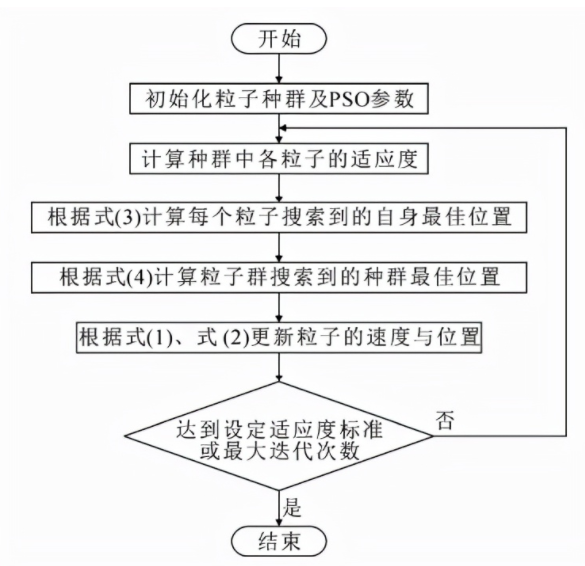 开始

初始化粒子种群及PSO参数

计算种群中各粒子的适应度

根据式(3)计算每个粒子搜索到的自身最佳位置

根据式(4)计算粒子群搜索到的种群最佳位置

根据式(1)、式 (2)更新粒子的速度与位置

达到设定适应度标准或最大迭代次数

否

是

结束